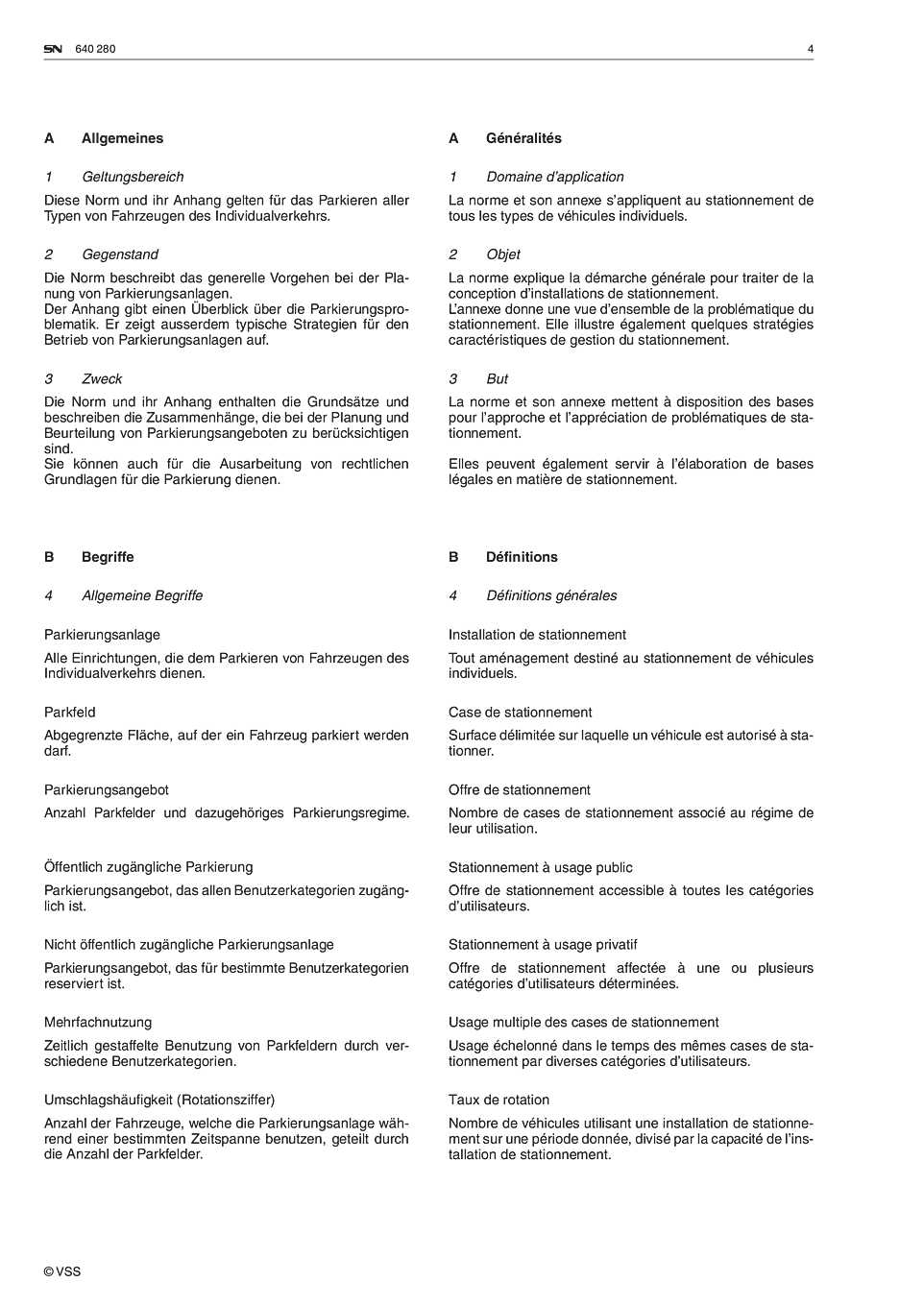 SN 640 280 4

A Allgemeines

1 Geltungsbereich

Diese Norm und ihr Anhang gelten für das Parkieren aller Typen von Fahrzeugen des Individualverkehrs.

2 Gegenstand

Die Norm beschreibt das generelle Vorgehen bei der Planung von Parkierungsanlagen.
Der Anhang gibt einen Überblick über die Parkierungsproblematik. Er zeigt ausserdem typische Strategien für den Betrieb von Parkierungsanlagen auf.

3 Zweck

Die Norm und ihr Anhang enthalten die Grundsätze und beschreiben die Zusammenhänge, die bei der Planung und Beurteilung von Parkierungsangeboten zu berücksichtigen sind.
Sie können auch für die Ausarbeitung von rechtlichen Grundlagen für die Parkierung dienen.

B Begriffe

4 Allgemeine Begriffe

Parkierungsanlage

Alle Einrichtungen, die dem Parkieren von Fahrzeugen des Individualverkehrs dienen.

Parkfeld

Abgegrenzte Fläche, auf der ein Fahrzeug parkiert werden darf.

Parkierungsangebot

Anzahl Parkfelder und dazugehöriges Parkierungsregime.

Öffentlich zugängliche Parkierung

Parkierungsangebot, das allen Benutzerkategorien zugänglich ist.

Nicht öffentlich zugängliche Parkierungsanlage

Parkierungsangebot, das für bestimmte Benutzerkategorien reserviert ist.

Mehrfachnutzung

Zeitlich gestaffelte Benutzung von Parkfeldern durch verschiedene Benutzerkategorien.

Umschlagshäufigkeit (Rotationsziffer)

Anzahl der Fahrzeuge, welche die Parkierungsanlage während einer bestimmten Zeitspanne benutzen, geteilt durch die Anzahl der Parkfelder.

A Généralités

1 Domaine d'application

La norme et son annexe s'appliquent au stationnement de tous les types de véhicules individuels.

2 Objet

La norme explique la démarche générale pour traiter de la conception d'installations de stationnement.
L'annexe donne une vue d'ensemble de la problématique du stationnement. Elle illustre également quelques stratégies caractéristiques de gestion du stationnement.

3 But

La norme et son annexe mettent à disposition des bases pour l'approche et l'appréciation de problématiques de stationnement.

Elles peuvent également servir à l'élaboration de bases légales en matière de stationnement.

B Définitions

4 Définitions générales

Installation de stationnement

Tout aménagement destiné au stationnement de véhicules individuels.

Case de stationnement

Surface délimitée sur laquelle un véhicule est autorisé à stationner.

Offre de stationnement

Nombre de cases de stationnement associé au régime de leur utilisation.

Stationnement à usage public

Offre de stationnement accessible à toutes les catégories d'utilisateurs.

Stationnement à usage privatif

Offre de stationnement affectée à une ou plusieurs catégories d'utilisateurs déterminées.

Usage multiple des cases de stationnement

Usage échelonné dans le temps des mêmes cases de stationnement par diverses catégories d'utilisateurs.

Taux de rotation

Nombre de véhicules utilisant une installation de stationnement sur une période donnée, divisé par la capacité de l'installation de stationnement.

© VSS